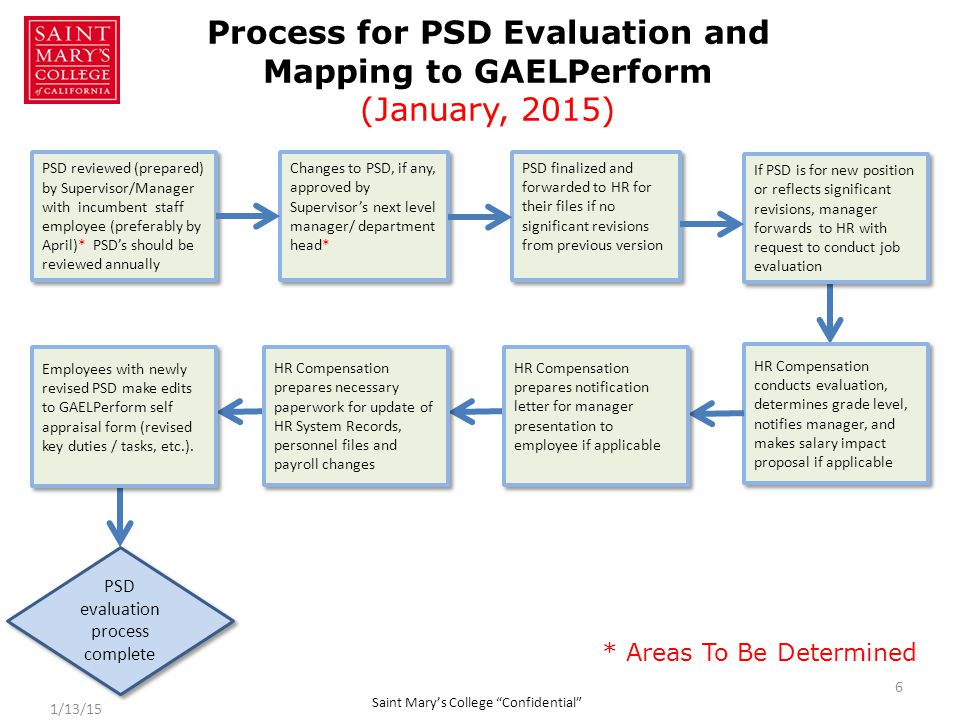 SAINT MARY'S COLLEGE of CALIFORNIA

Process for PSD Evaluation and Mapping to GAELPerform
(January, 2015)

PSD reviewed (prepared) by Supervisor/Manager with incumbent staff employee (preferably by April)* PSD's should be reviewed annually

Changes to PSD, if any, approved by Supervisor's next level manager/ department head*

PSD finalized and forwarded to HR for their files if no significant revisions from previous version

If PSD is for new position or reflects significant revisions, manager forwards to HR with request to conduct job evaluation

HR Compensation conducts evaluation, determines grade level, notifies manager, and makes salary impact proposal if applicable

HR Compensation prepares notification letter for manager presentation to employee if applicable

HR Compensation prepares necessary paperwork for update of HR System Records, personnel files and payroll changes

Employees with newly revised PSD make edits to GAELPerform self appraisal form (revised key duties / tasks, etc.).

PSD evaluation process complete

* Areas To Be Determined

6

1/13/15

Saint Mary's College "Confidential"